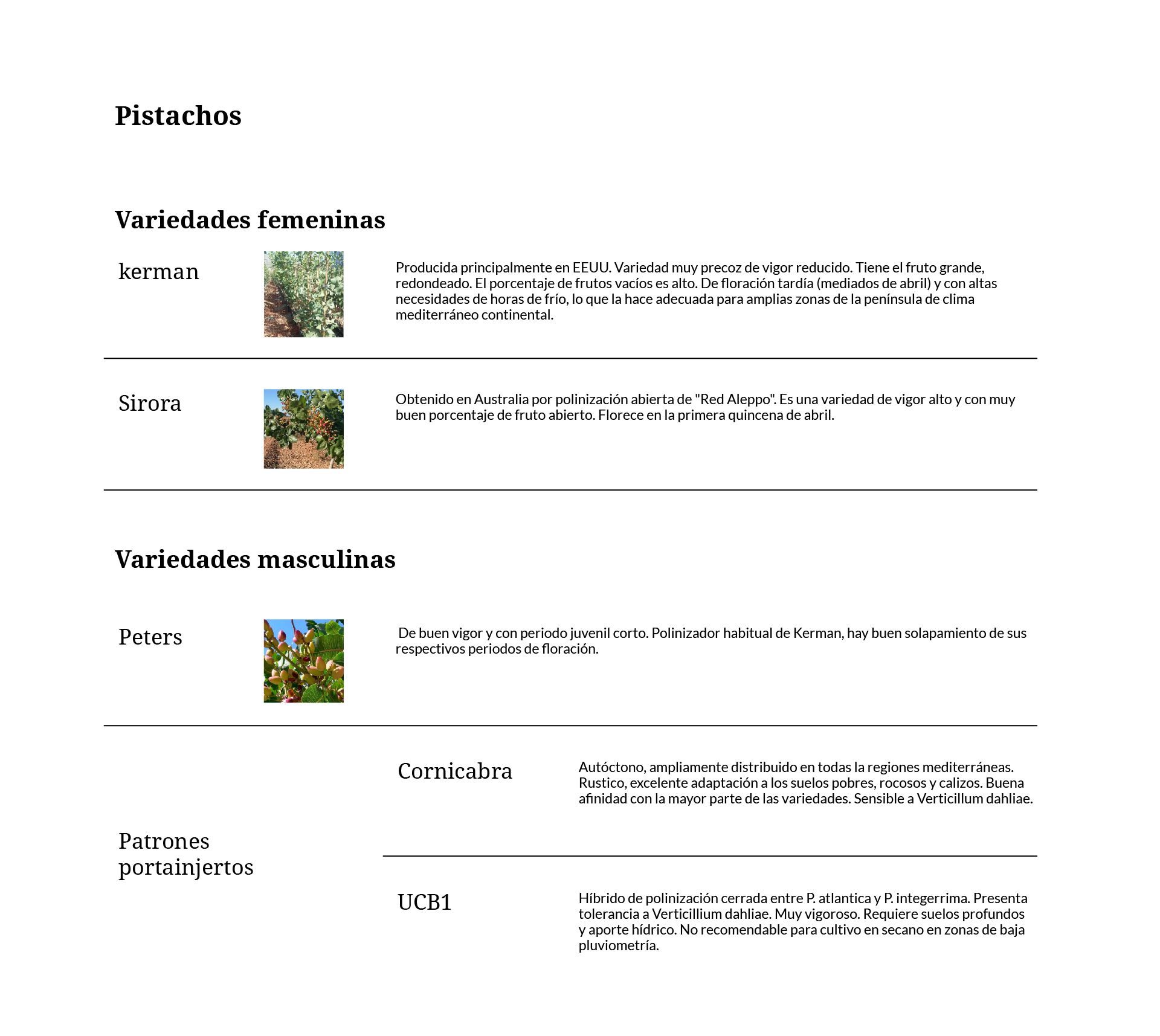 Pistachos

Variedades femeninas

kerman

Producida principalmente en EEUU. Variedad muy precoz de vigor reducido. Tiene el fruto grande, redondeado. El porcentaje de frutos vacíos es alto. De floración tardía (mediados de abril) y con altas necesidades de horas de frío, lo que la hace adecuada para amplias zonas de la península de clima mediterráneo continental.

Sirora

Obtenido en Australia por polinización abierta de "Red Aleppo". Es una variedad de vigor alto y con muy buen porcentaje de fruto abierto. Florece en la primera quincena de abril.

Variedades masculinas

Peters

De buen vigor y con periodo juvenil corto. Polinizador habitual de Kerman, hay buen solapamiento de sus respectivos periodos de floración.

Patrones portainjertos

Cornicabra

Autóctono, ampliamente distribuido en todas la regiones mediterráneas. Rustico, excelente adaptación a los suelos pobres, rocosos y calizos. Buena afinidad con la mayor parte de las variedades. Sensible a Verticillum dahliae.

UCB1

Híbrido de polinización cerrada entre P. atlantica y P. integerrima. Presenta tolerancia a Verticillium dahliae. Muy vigoroso. Requiere suelos profundos y aporte hídrico. No recomendable para cultivo en secano en zonas de baja pluviometría.